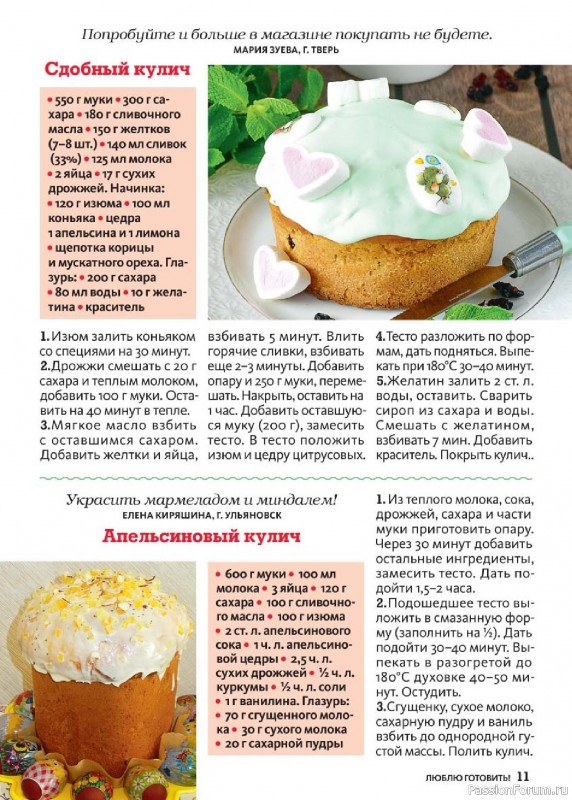 Попробуйте и больше в магазине покупать не будете.
МАРИЯ ЗУЕВА, Г. ТВЕРЬ

Сдобный кулич

• 550 г муки • 300 г сахара • 180 г сливочного масла • 150 г желтков (7–8 шт.) • 140 мл сливок (33%) • 125 мл молока • 2 яйца • 17 г сухих дрожжей. Начинка: • 120 г изюма • 100 мл коньяка • цедра 1 апельсина и 1 лимона • щепотка корицы и мускатного ореха. Глазурь: • 200 г сахара • 80 мл воды • 10 г желатина • краситель

1. Изюм залить коньяком со специями на 30 минут.
2. Дрожжи смешать с 20 г сахара и теплым молоком, добавить 100 г муки. Оставить на 40 минут в тепле.
3. Мягкое масло взбить с оставшимся сахаром. Добавить желтки и яйца, взбивать 5 минут. Влить горячие сливки, взбивать еще 2–3 минуты. Добавить опару и 250 г муки, перемешать. Накрыть, оставить на 1 час. Добавить оставшуюся муку (200 г), замесить тесто. В тесто положить изюм и цедру цитрусовых.
4. Тесто разложить по формам, дать подняться. Выпекать при 180°С 30–40 минут.
5. Желатин залить 2 ст. л. воды, оставить. Сварить сироп из сахара и воды. Смешать с желатином, взбивать 7 мин. Добавить краситель. Покрыть кулич..

Украсить мармеладом и миндалем!
ЕЛЕНА КИРЯШИНА, Г. УЛЬЯНОВСК

Апельсиновый кулич

• 600 г муки • 100 мл молока • 3 яйца • 120 г сахара • 100 г сливочного масла • 100 г изюма • 2 ст. л. апельсинового сока • 1 ч. л. апельсиновой цедры • 2,5 ч. л. сухих дрожжей • ½ ч. л. куркумы • ½ ч. л. соли • 1 г ванилина. Глазурь: • 70 г сгущенного молока • 30 г сухого молока • 20 г сахарной пудры

1. Из теплого молока, сока, дрожжей, сахара и части муки приготовить опару. Через 30 минут добавить остальные ингредиенты, замесить тесто. Дать подойти 1,5–2 часа.
2. Подошедшее тесто выложить в смазанную форму (заполнить на ½). Дать подойти 30–40 минут. Выпекать в разогретой до 180°С духовке 40–50 минут. Остудить.
3. Сгущенку, сухое молоко, сахарную пудру и ваниль взбить до однородной густой массы. Полить кулич.

ЛЮБЛЮ ГОТОВИТЬ! 11

PassionForum.ru